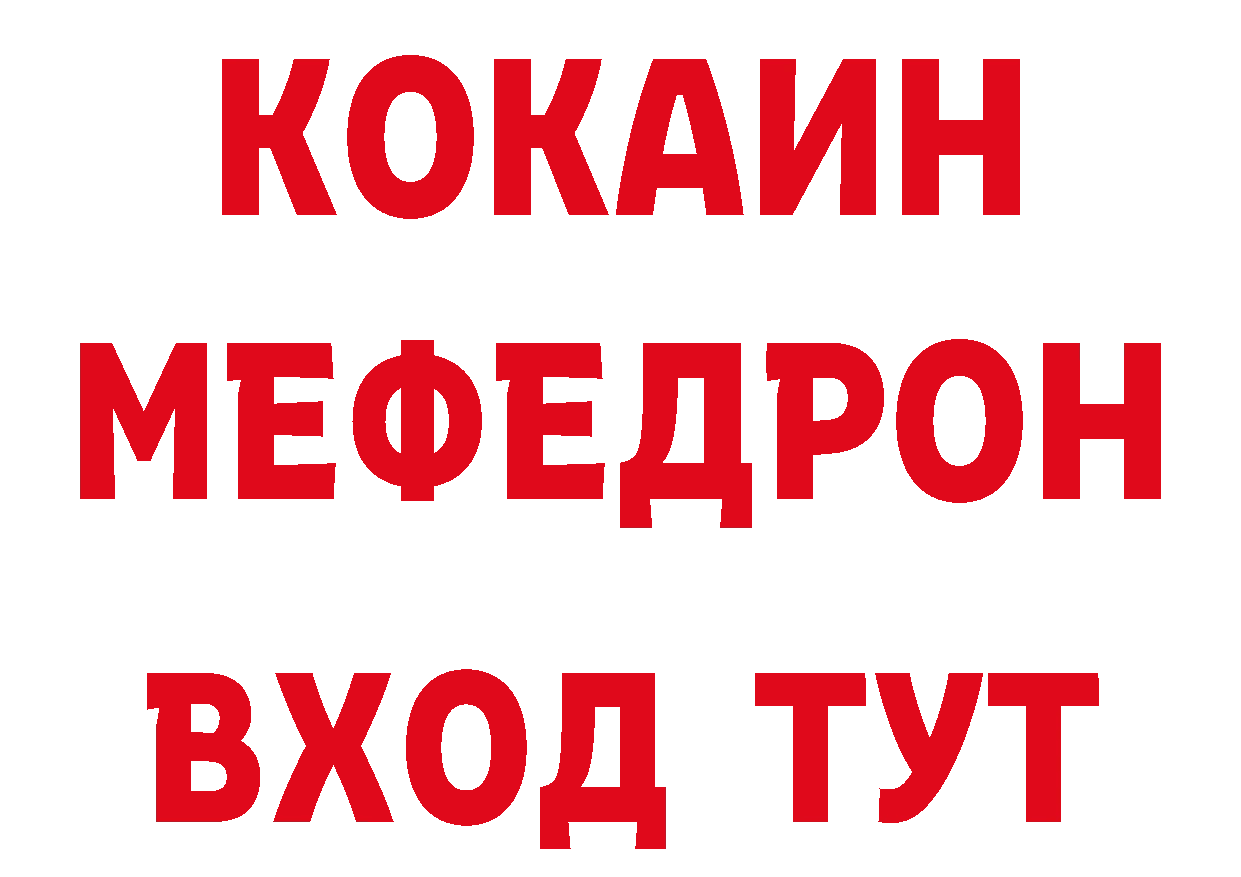 КОКАИН
МЕФЕДРОН
ВХОД ТУТ